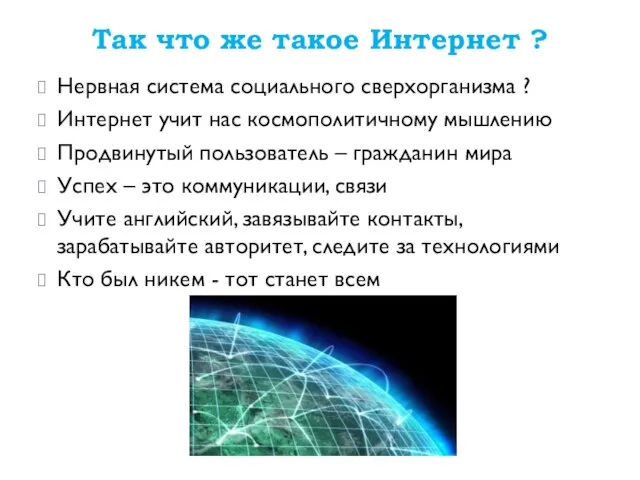 Так что же такое Интернет ?

Нервная система социального сверхорганизма ?

Интернет учит нас космополитичному мышлению

Продвинутый пользователь – гражданин мира

Успех – это коммуникации, связи

Учите английский, завязывайте контакты, зарабатывайте авторитет, следите за технологиями

Кто был никем - тот станет всем